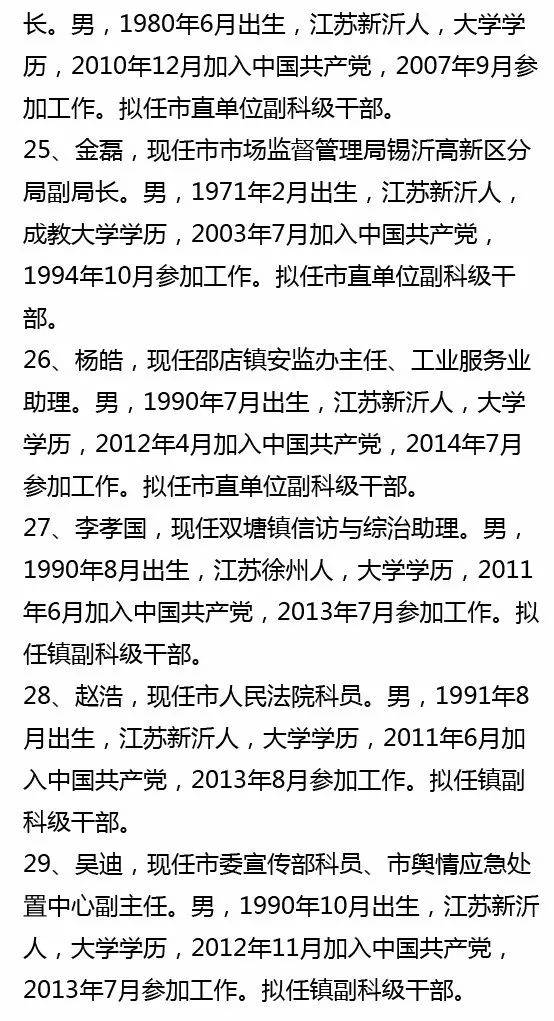 长。男，1980年6月出生，江苏新沂人，大学学历，2010年12月加入中国共产党，2007年9月参加工作。拟任市直单位副科级干部。

25、金磊，现任市市场监督管理局锡沂高新区分局副局长。男，1971年2月出生，江苏新沂人，成教大学学历，2003年7月加入中国共产党，1994年10月参加工作。拟任市直单位副科级干部。

26、杨皓，现任邵店镇安监办主任、工业服务业助理。男，1990年7月出生，江苏新沂人，大学学历，2012年4月加入中国共产党，2014年7月参加工作。拟任市直单位副科级干部。

27、李孝国，现任双塘镇信访与综治助理。男，1990年8月出生，江苏徐州人，大学学历，2011年6月加入中国共产党，2013年7月参加工作。拟任镇副科级干部。

28、赵浩，现任市人民法院科员。男，1991年8月出生，江苏新沂人，大学学历，2011年6月加入中国共产党，2013年8月参加工作。拟任镇副科级干部。

29、吴迪，现任市委宣传部科员、市舆情应急处置中心副主任。男，1990年10月出生，江苏新沂人，大学学历，2012年11月加入中国共产党，2013年7月参加工作。拟任镇副科级干部。